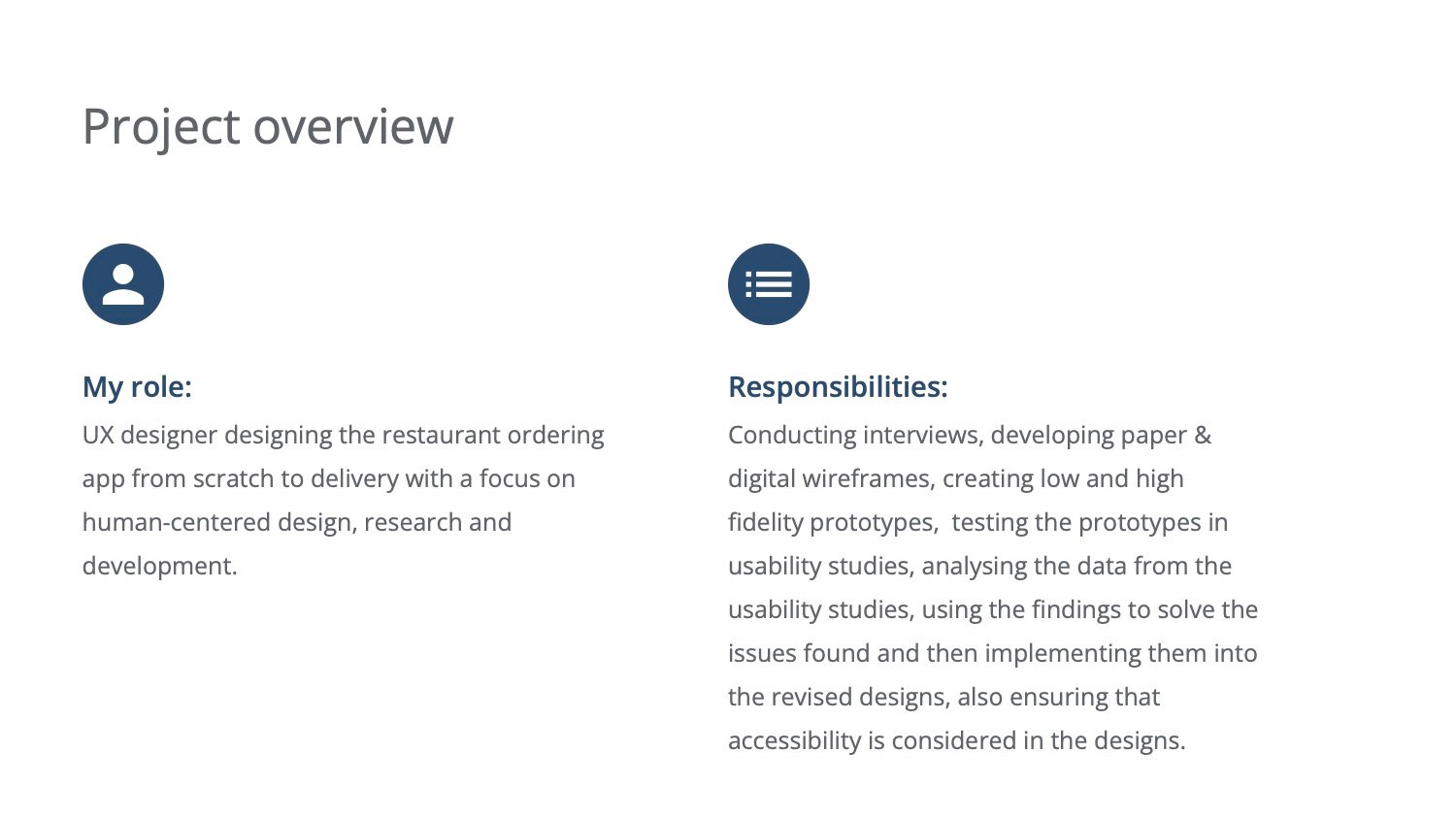 Project overview

My role:
UX designer designing the restaurant ordering app from scratch to delivery with a focus on human-centered design, research and development.

Responsibilities:
Conducting interviews, developing paper & digital wireframes, creating low and high fidelity prototypes,  testing the prototypes in usability studies, analysing the data from the usability studies, using the findings to solve the issues found and then implementing them into the revised designs, also ensuring that accessibility is considered in the designs.